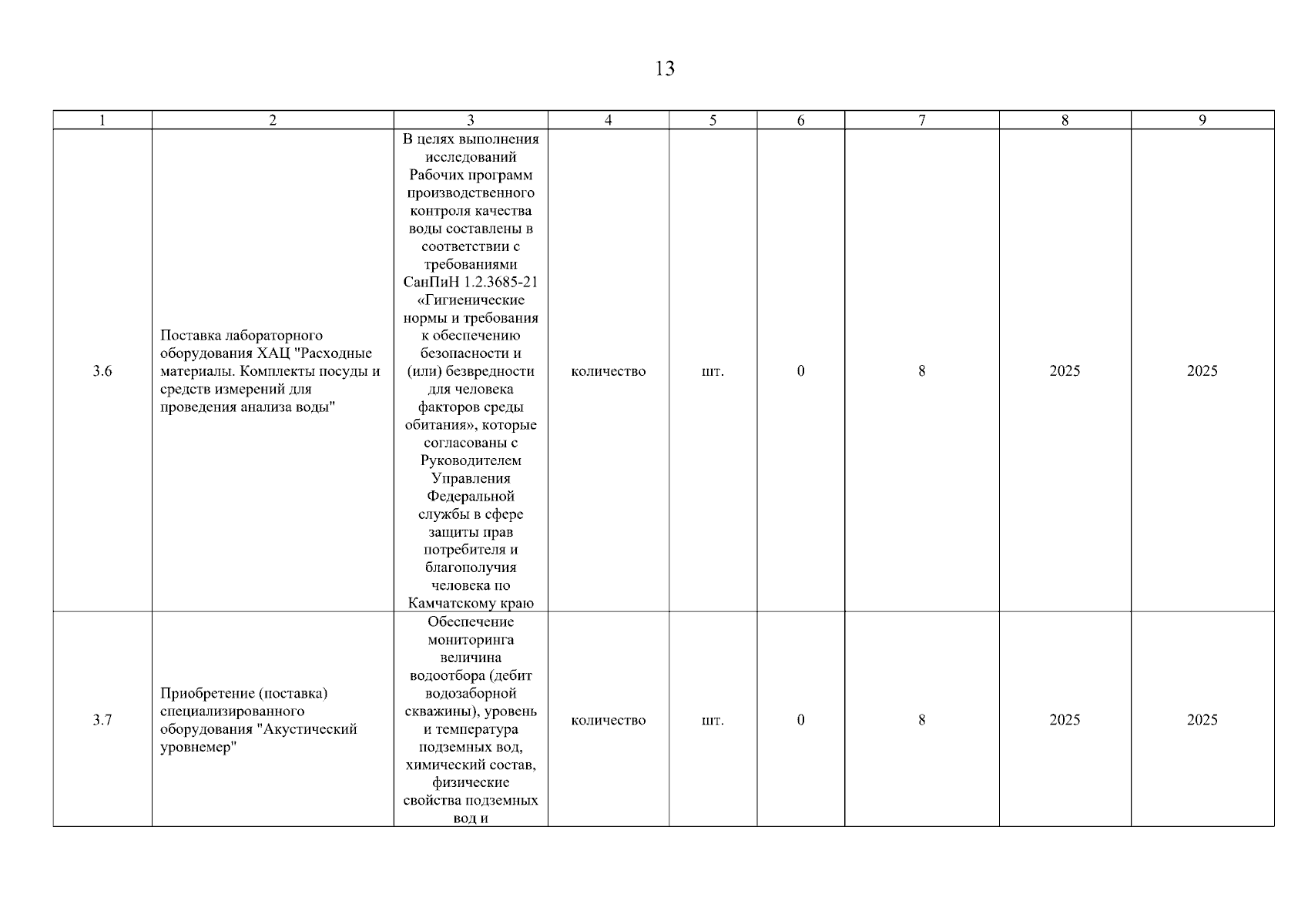 13

| 1 | 2 | 3 | 4 | 5 | 6 | 7 | 8 | 9 |
|---|---|---|---|---|---|---|---|---|
| 3.6 | Поставка лабораторного оборудования ХАЦ "Расходные материалы. Комплекты посуды и средств измерений для проведения анализа воды" | В целях выполнения исследований Рабочих программ производственного контроля качества воды составлены в соответствии с требованиями СанПиН 1.2.3685-21 «Гигиенические нормы и требования к обеспечению безопасности и (или) безвредности для человека факторов среды обитания», которые согласованы с Руководителем Управления Федеральной службы в сфере защиты прав потребителя и благополучия человека по Камчатскому краю | количество | шт. | 0 | 8 | 2025 | 2025 |
| 3.7 | Приобретение (поставка) специализированного оборудования "Акустический уровнемер" | Обеспечение мониторинга величина водоотбора (дебит водозаборной скважины), уровень и температура подземных вод, химический состав, физические свойства подземных вод и | количество | шт. | 0 | 8 | 2025 | 2025 |